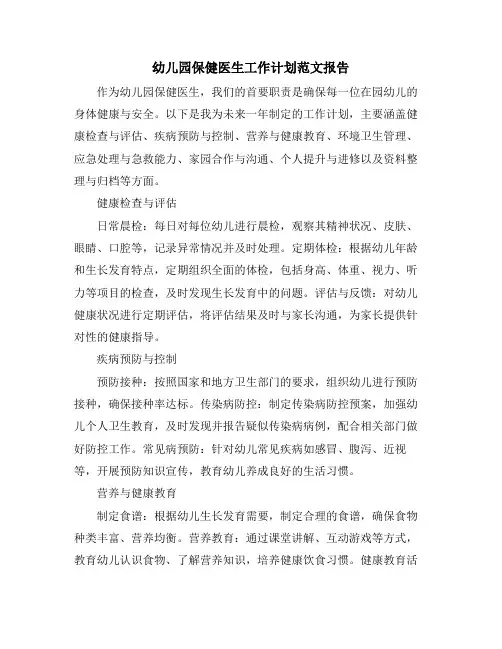 幼儿园保健医生工作计划范文报告

作为幼儿园保健医生，我们的首要职责是确保每一位在园幼儿的身体健康与安全。以下是我为未来一年制定的工作计划，主要涵盖健康检查与评估、疾病预防与控制、营养与健康教育、环境卫生管理、应急处理与急救能力、家园合作与沟通、个人提升与进修以及资料整理与归档等方面。

健康检查与评估

日常晨检：每日对每位幼儿进行晨检，观察其精神状况、皮肤、眼睛、口腔等，记录异常情况并及时处理。定期体检：根据幼儿年龄和生长发育特点，定期组织全面的体检，包括身高、体重、视力、听力等项目的检查，及时发现生长发育中的问题。评估与反馈：对幼儿健康状况进行定期评估，将评估结果及时与家长沟通，为家长提供针对性的健康指导。

疾病预防与控制

预防接种：按照国家和地方卫生部门的要求，组织幼儿进行预防接种，确保接种率达标。传染病防控：制定传染病防控预案，加强幼儿个人卫生教育，及时发现并报告疑似传染病病例，配合相关部门做好防控工作。常见病预防：针对幼儿常见疾病如感冒、腹泻、近视等，开展预防知识宣传，教育幼儿养成良好的生活习惯。

营养与健康教育

制定食谱：根据幼儿生长发育需要，制定合理的食谱，确保食物种类丰富、营养均衡。营养教育：通过课堂讲解、互动游戏等方式，教育幼儿认识食物、了解营养知识，培养健康饮食习惯。健康教育活